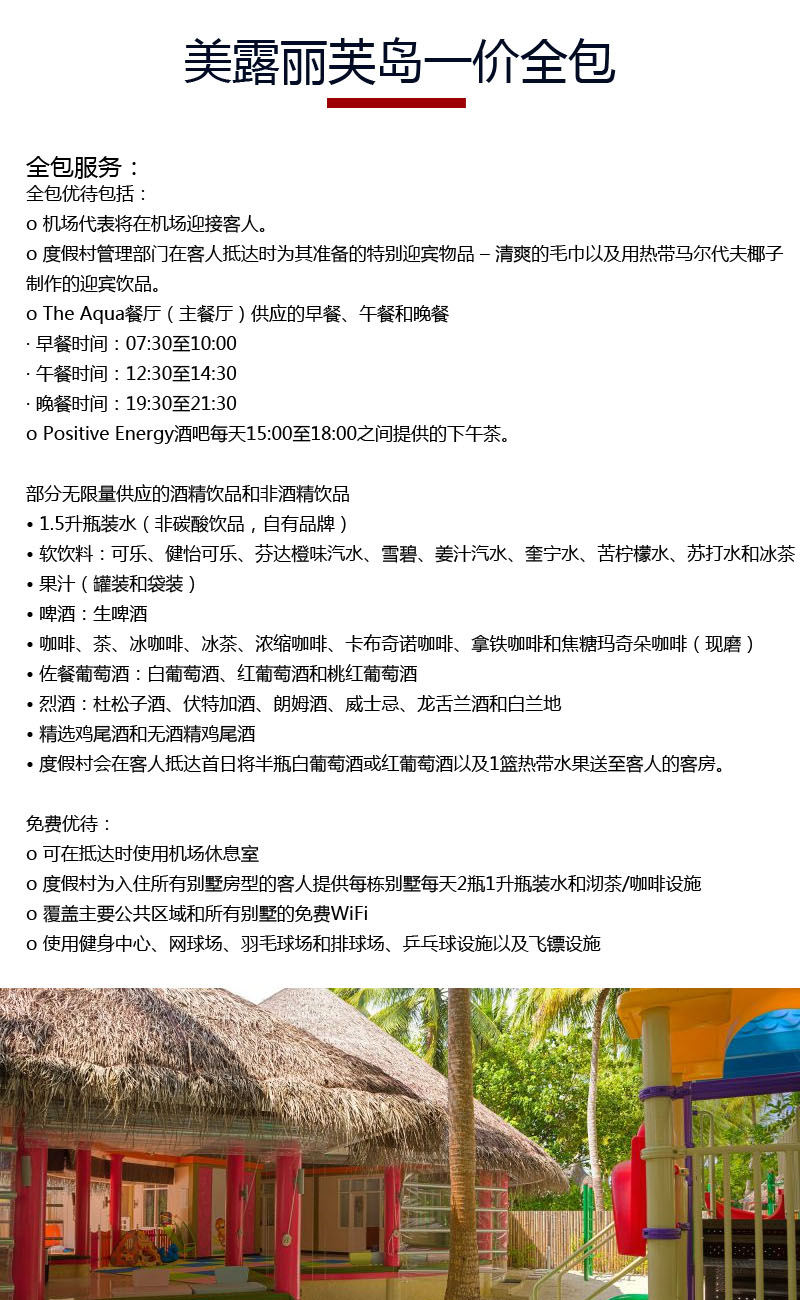 美露丽芙岛一价全包

全包服务：
全包优待包括：
o 机场代表将在机场迎接客人。
o 度假村管理部门在客人抵达时为其准备的特别迎宾物品 – 清爽的毛巾以及用热带马尔代夫椰子制作的迎宾饮品。
o The Aqua餐厅（主餐厅）供应的早餐、午餐和晚餐
· 早餐时间：07:30至10:00
· 午餐时间：12:30至14:30
· 晚餐时间：19:30至21:30
o Positive Energy酒吧每天15:00至18:00之间提供的下午茶。

部分无限量供应的酒精饮品和非酒精饮品
• 1.5升瓶装水（非碳酸饮品，自有品牌）
• 软饮料：可乐、健怡可乐、芬达橙味汽水、雪碧、姜汁汽水、奎宁水、苦柠檬水、苏打水和冰茶
• 果汁（罐装和袋装）
• 啤酒：生啤酒
• 咖啡、茶、冰咖啡、冰茶、浓缩咖啡、卡布奇诺咖啡、拿铁咖啡和焦糖玛奇朵咖啡（现磨）
• 佐餐葡萄酒：白葡萄酒、红葡萄酒和桃红葡萄酒
• 烈酒：杜松子酒、伏特加酒、朗姆酒、威士忌、龙舌兰酒和白兰地
• 精选鸡尾酒和无酒精鸡尾酒
• 度假村会在客人抵达首日将半瓶白葡萄酒或红葡萄酒以及1篮热带水果送至客人的客房。

免费优待：
o 可在抵达时使用机场休息室
o 度假村为入住所有别墅房型的客人提供每栋别墅每天2瓶1升瓶装水和沏茶/咖啡设施
o 覆盖主要公共区域和所有别墅的免费WiFi
o 使用健身中心、网球场、羽毛球场和排球场、乒乓球设施以及飞镖设施